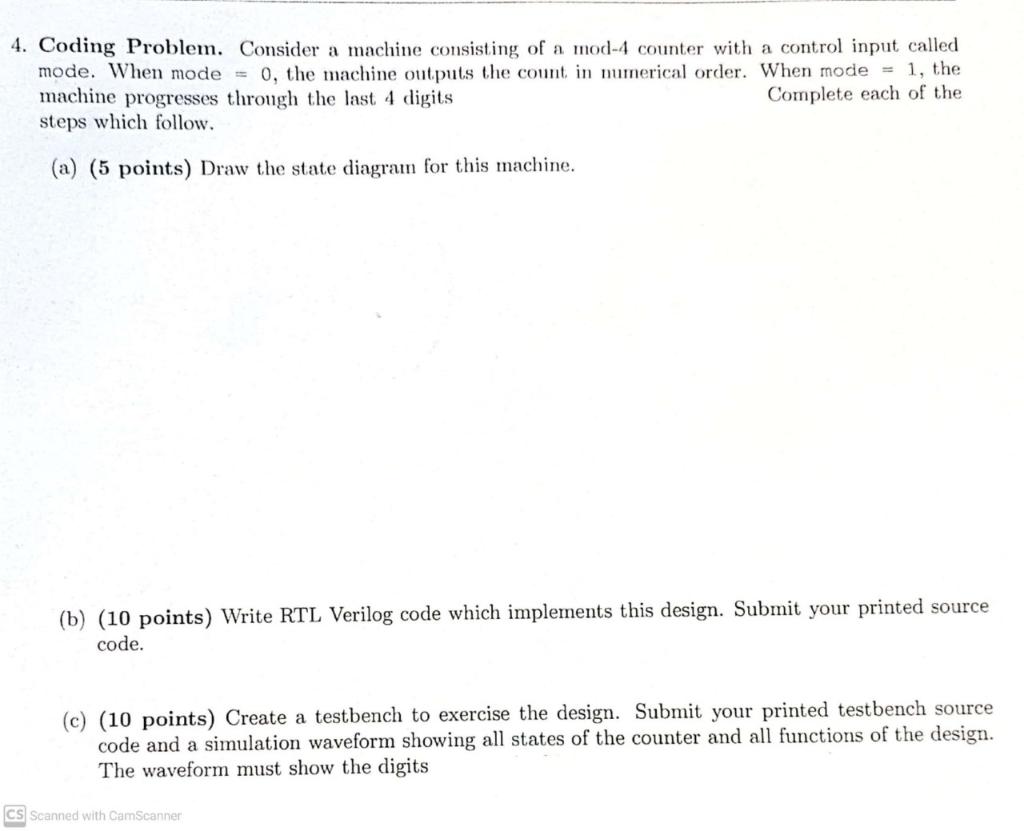 4. **Coding Problem.** Consider a machine consisting of a mod-4 counter with a control input called mode. When mode = 0, the machine outputs the count in numerical order. When mode = 1, the machine progresses through the last 4 digits Complete each of the steps which follow.

(a) **(5 points)** Draw the state diagram for this machine.

(b) **(10 points)** Write RTL Verilog code which implements this design. Submit your printed source code.

(c) **(10 points)** Create a testbench to exercise the design. Submit your printed testbench source code and a simulation waveform showing all states of the counter and all functions of the design. The waveform must show the digits

CS Scanned with CamScanner